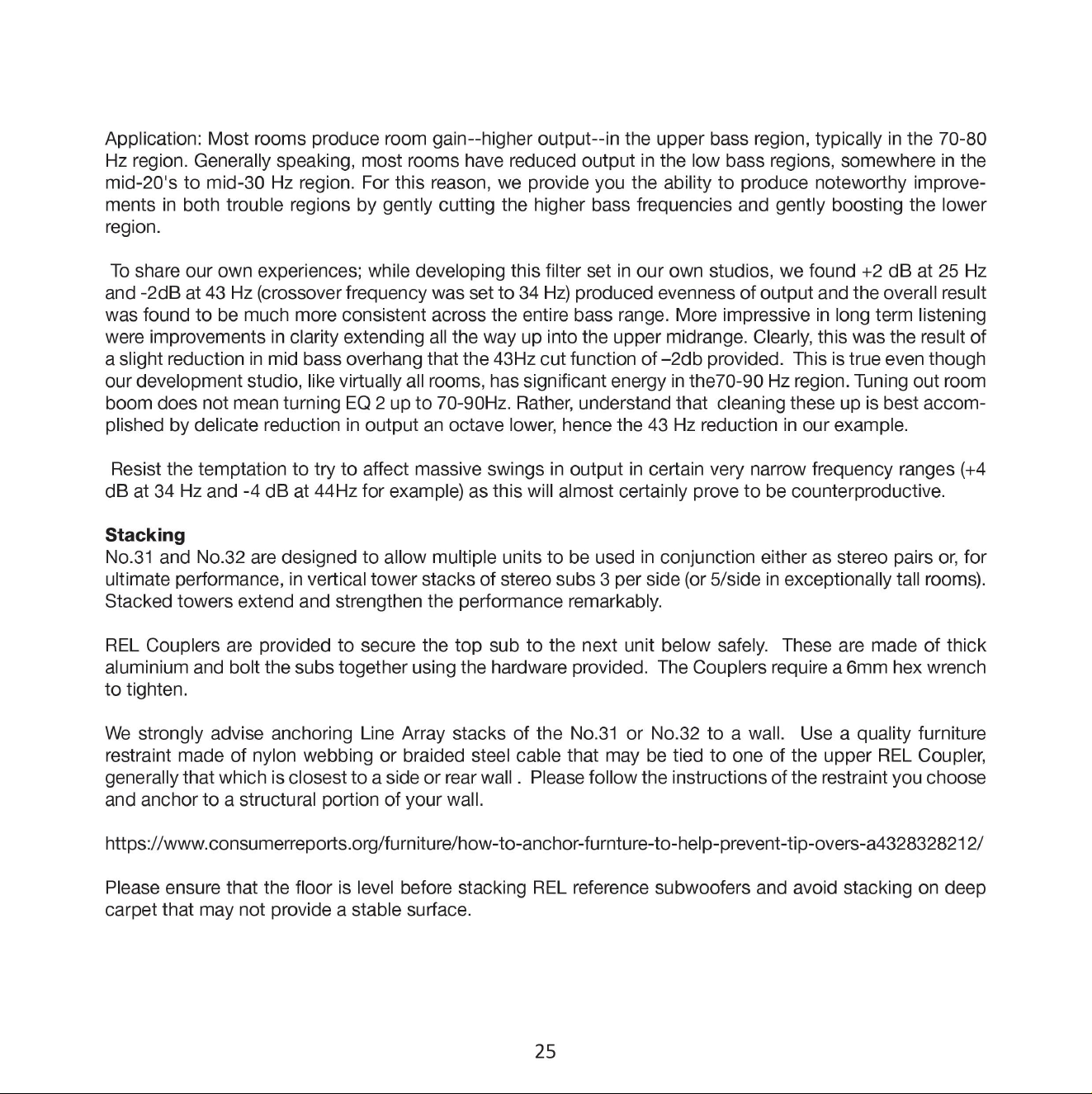 Application: Most rooms produce room gain--higher output--in the upper bass region, typically in the 70-80 Hz region. Generally speaking, most rooms have reduced output in the low bass regions, somewhere in the mid-20's to mid-30 Hz region. For this reason, we provide you the ability to produce noteworthy improvements in both trouble regions by gently cutting the higher bass frequencies and gently boosting the lower region.

To share our own experiences; while developing this filter set in our own studios, we found +2 dB at 25 Hz and -2dB at 43 Hz (crossover frequency was set to 34 Hz) produced evenness of output and the overall result was found to be much more consistent across the entire bass range. More impressive in long term listening were improvements in clarity extending all the way up into the upper midrange. Clearly, this was the result of a slight reduction in mid bass overhang that the 43Hz cut function of –2db provided. This is true even though our development studio, like virtually all rooms, has significant energy in the70-90 Hz region. Tuning out room boom does not mean turning EQ 2 up to 70-90Hz. Rather, understand that cleaning these up is best accomplished by delicate reduction in output an octave lower, hence the 43 Hz reduction in our example.

Resist the temptation to try to affect massive swings in output in certain very narrow frequency ranges (+4 dB at 34 Hz and -4 dB at 44Hz for example) as this will almost certainly prove to be counterproductive.

Stacking
No.31 and No.32 are designed to allow multiple units to be used in conjunction either as stereo pairs or, for ultimate performance, in vertical tower stacks of stereo subs 3 per side (or 5/side in exceptionally tall rooms). Stacked towers extend and strengthen the performance remarkably.

REL Couplers are provided to secure the top sub to the next unit below safely. These are made of thick aluminium and bolt the subs together using the hardware provided. The Couplers require a 6mm hex wrench to tighten.

We strongly advise anchoring Line Array stacks of the No.31 or No.32 to a wall. Use a quality furniture restraint made of nylon webbing or braided steel cable that may be tied to one of the upper REL Coupler, generally that which is closest to a side or rear wall . Please follow the instructions of the restraint you choose and anchor to a structural portion of your wall.

https://www.consumerreports.org/furniture/how-to-anchor-furnture-to-help-prevent-tip-overs-a4328328212/

Please ensure that the floor is level before stacking REL reference subwoofers and avoid stacking on deep carpet that may not provide a stable surface.

25